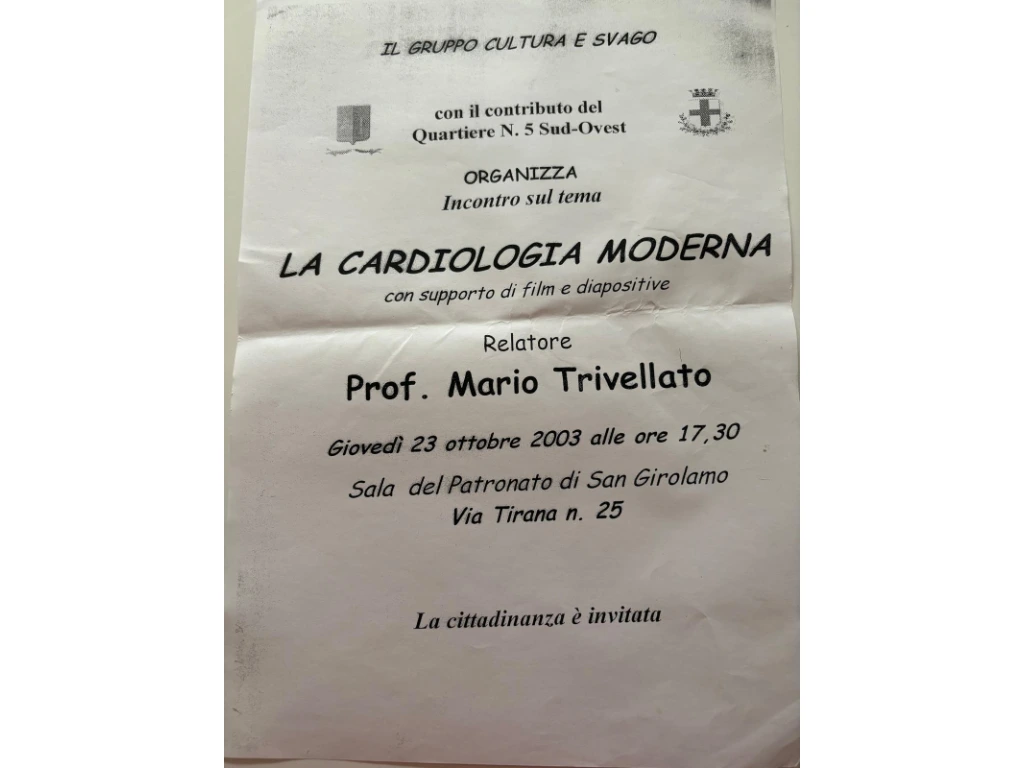 IL GRUPPO CULTURA E SVAGO

con il contributo del
Quartiere N. 5 Sud-Ovest

ORGANIZZA
Incontro sul tema

LA CARDIOLOGIA MODERNA
con supporto di film e diapositive

Relatore
Prof. Mario Trivellato

Giovedì 23 ottobre 2003 alle ore 17,30

Sala del Patronato di San Girolamo
Via Tirana n. 25

La cittadinanza è invitata